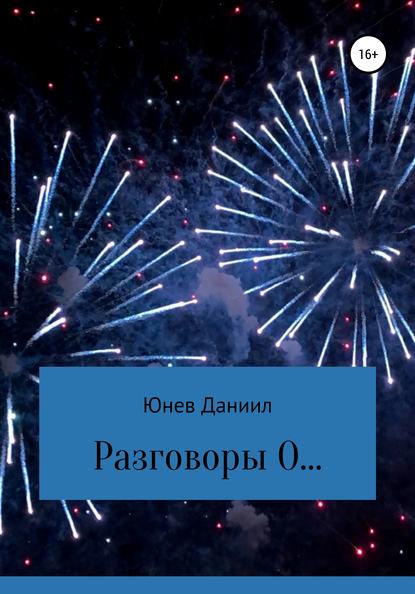 16+

Юнев Даниил

Разговоры О...